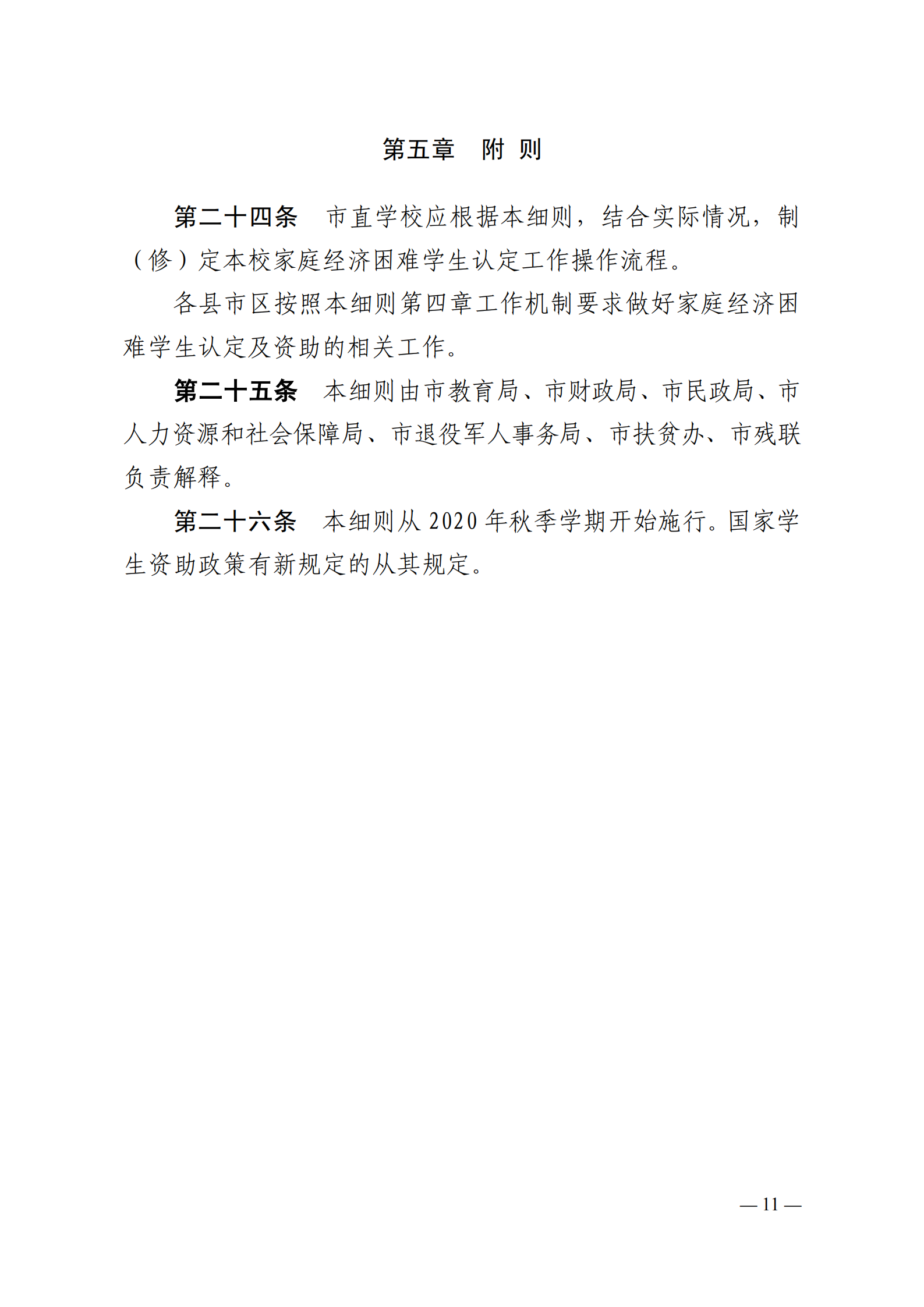 第五章　附 则

第二十四条　市直学校应根据本细则，结合实际情况，制（修）定本校家庭经济困难学生认定工作操作流程。

各县市区按照本细则第四章工作机制要求做好家庭经济困难学生认定及资助的相关工作。

第二十五条　本细则由市教育局、市财政局、市民政局、市人力资源和社会保障局、市退役军人事务局、市扶贫办、市残联负责解释。

第二十六条　本细则从 2020 年秋季学期开始施行。国家学生资助政策有新规定的从其规定。

— 11 —